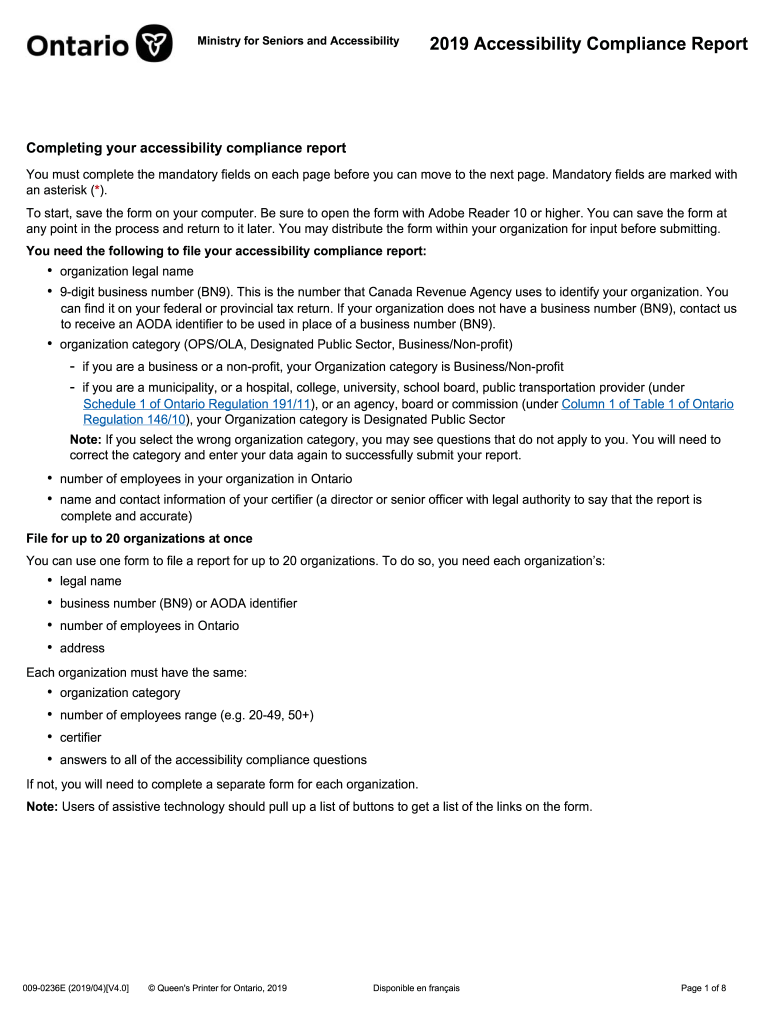 Ontario

Ministry for Seniors and Accessibility

2019 Accessibility Compliance Report

Completing your accessibility compliance report

You must complete the mandatory fields on each page before you can move to the next page. Mandatory fields are marked with an asterisk (*).

To start, save the form on your computer. Be sure to open the form with Adobe Reader 10 or higher. You can save the form at any point in the process and return to it later. You may distribute the form within your organization for input before submitting.

You need the following to file your accessibility compliance report:

• organization legal name
• 9-digit business number (BN9). This is the number that Canada Revenue Agency uses to identify your organization. You can find it on your federal or provincial tax return. If your organization does not have a business number (BN9), contact us to receive an AODA identifier to be used in place of a business number (BN9).
• organization category (OPS/OLA, Designated Public Sector, Business/Non-profit)
- if you are a business or a non-profit, your Organization category is Business/Non-profit
- if you are a municipality, or a hospital, college, university, school board, public transportation provider (under Schedule 1 of Ontario Regulation 191/11), or an agency, board or commission (under Column 1 of Table 1 of Ontario Regulation 146/10), your Organization category is Designated Public Sector

Note: If you select the wrong organization category, you may see questions that do not apply to you. You will need to correct the category and enter your data again to successfully submit your report.

• number of employees in your organization in Ontario
• name and contact information of your certifier (a director or senior officer with legal authority to say that the report is complete and accurate)

File for up to 20 organizations at once

You can use one form to file a report for up to 20 organizations. To do so, you need each organization's:
• legal name
• business number (BN9) or AODA identifier
• number of employees in Ontario
• address

Each organization must have the same:
• organization category
• number of employees range (e.g. 20-49, 50+)
• certifier
• answers to all of the accessibility compliance questions

If not, you will need to complete a separate form for each organization.

Note: Users of assistive technology should pull up a list of buttons to get a list of the links on the form.

009-0236E (2019/04)[V4.0] © Queen's Printer for Ontario, 2019 Disponible en français Page 1 of 8